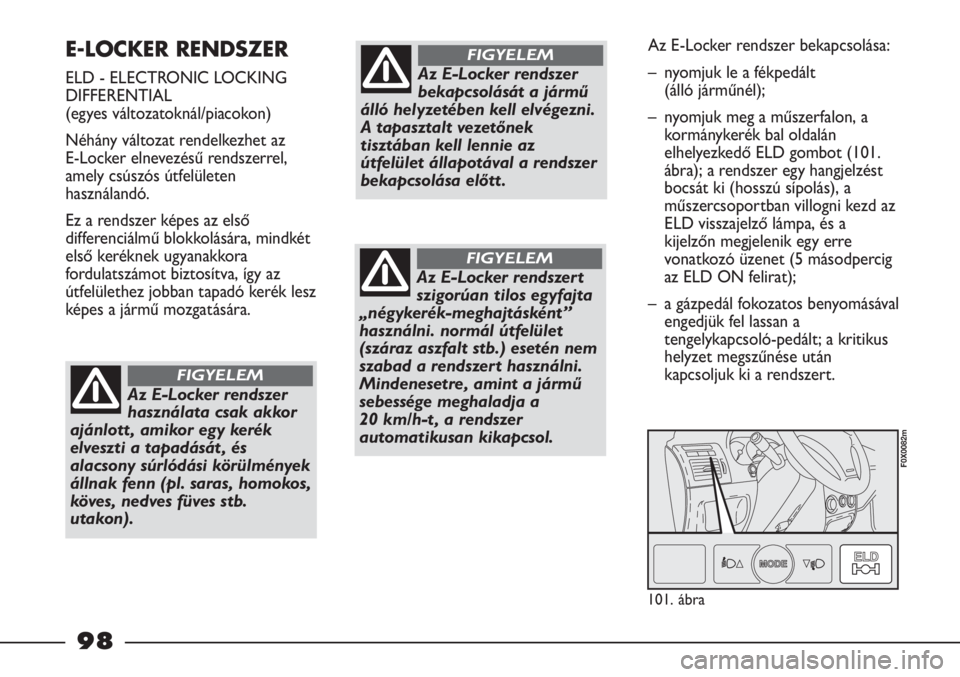 E-LOCKER RENDSZER

ELD - ELECTRONIC LOCKING DIFFERENTIAL
(egyes változatoknál/piacokon)

Néhány változat rendelkezhet az E-Locker elnevezésű rendszerrel, amely csúszós útfelületen használandó.

Ez a rendszer képes az első differenciálmű blokkolására, mindkét első keréknek ugyanakkora fordulatszámot biztosítva, így az útfelülethez jobban tapadó kerék lesz képes a jármű mozgatására.

FIGYELEM

Az E-Locker rendszer használata csak akkor ajánlott, amikor egy kerék elveszti a tapadását, és alacsony súrlódási körülmények állnak fenn (pl. saras, homokos, köves, nedves füves stb. utakon).

FIGYELEM

Az E-Locker rendszer bekapcsolását a jármű álló helyzetében kell elvégezni. A tapasztalt vezetőnek tisztában kell lennie az útfelület állapotával a rendszer bekapcsolása előtt.

FIGYELEM

Az E-Locker rendszert szigorúan tilos egyfajta „négykerék-meghajtásként” használni. normál útfelület (száraz aszfalt stb.) esetén nem szabad a rendszert használni. Mindenesetre, amint a jármű sebessége meghaladja a 20 km/h-t, a rendszer automatikusan kikapcsol.

Az E-Locker rendszer bekapcsolása:

– nyomjuk le a fékpedált (álló járműnél);

– nyomjuk meg a műszerfalon, a kormánykerék bal oldalán elhelyezkedő ELD gombot (101. ábra); a rendszer egy hangjelzést bocsát ki (hosszú sípolás), a műszercsoportban villogni kezd az ELD visszajelző lámpa, és a kijelzőn megjelenik egy erre vonatkozó üzenet (5 másodpercig az ELD ON felirat);

– a gázpedál fokozatos benyomásával engedjük fel lassan a tengelykapcsoló-pedált; a kritikus helyzet megszűnése után kapcsoljuk ki a rendszert.

F0X0082m

MODE

ELD

101. ábra

98

carmanualsonline.info